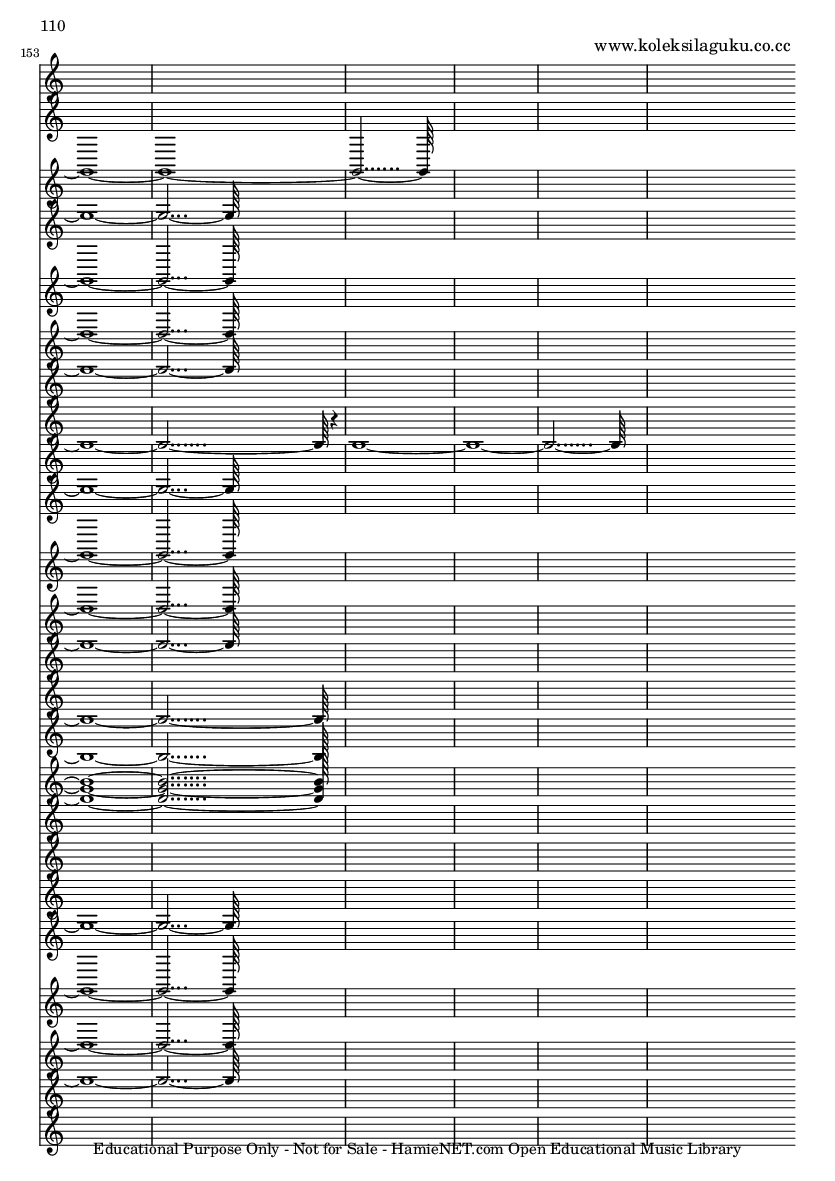 110

www.koleksilaguku.co.cc

153

Educational Purpose Only - Not for Sale - HamieNET.com Open Educational Music Library